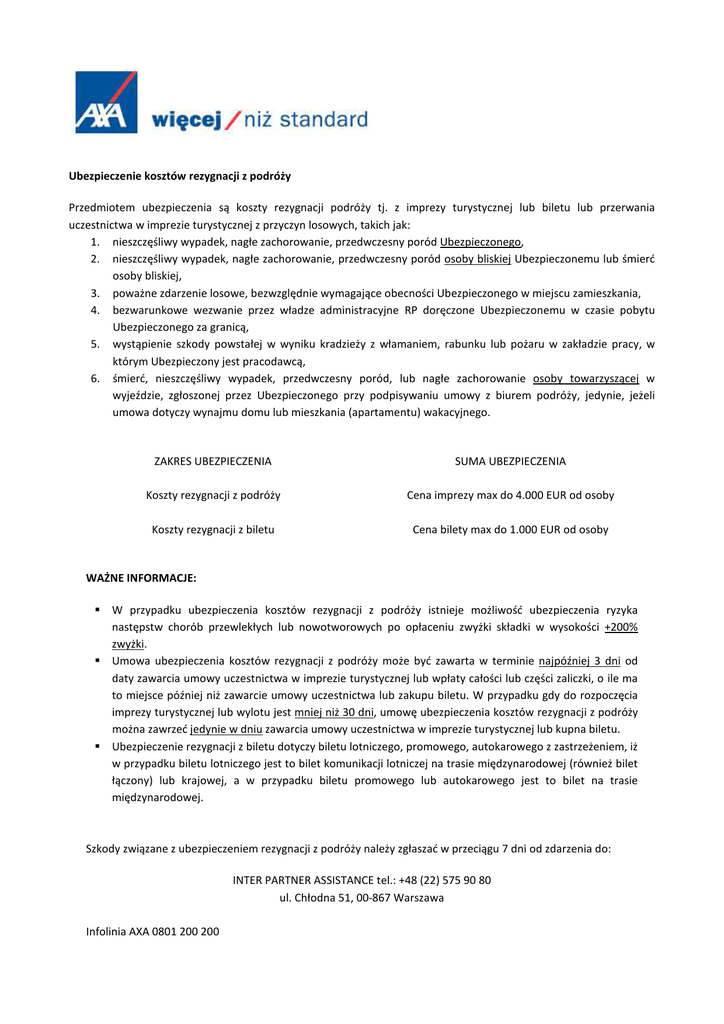 AXA więcej / niż standard

Ubezpieczenie kosztów rezygnacji z podróży

Przedmiotem ubezpieczenia są koszty rezygnacji podróży tj. z imprezy turystycznej lub biletu lub przerwania uczestnictwa w imprezie turystycznej z przyczyn losowych, takich jak:
1. nieszczęśliwy wypadek, nagłe zachorowanie, przedwczesny poród Ubezpieczonego,
2. nieszczęśliwy wypadek, nagłe zachorowanie, przedwczesny poród osoby bliskiej Ubezpieczonemu lub śmierć osoby bliskiej,
3. poważne zdarzenie losowe, bezwzględnie wymagające obecności Ubezpieczonego w miejscu zamieszkania,
4. bezwarunkowe wezwanie przez władze administracyjne RP doręczone Ubezpieczonemu w czasie pobytu Ubezpieczonego za granicą,
5. wystąpienie szkody powstałej w wyniku kradzieży z włamaniem, rabunku lub pożaru w zakładzie pracy, w którym Ubezpieczony jest pracodawcą,
6. śmierć, nieszczęśliwy wypadek, przedwczesny poród, lub nagłe zachorowanie osoby towarzyszącej w wyjeździe, zgłoszonej przez Ubezpieczonego przy podpisywaniu umowy z biurem podróży, jedynie, jeżeli umowa dotyczy wynajmu domu lub mieszkania (apartamentu) wakacyjnego.

| ZAKRES UBEZPIECZENIA | SUMA UBEZPIECZENIA |
|---|---|
| Koszty rezygnacji z podróży | Cena imprezy max do 4.000 EUR od osoby |
| Koszty rezygnacji z biletu | Cena bilety max do 1.000 EUR od osoby |

WAŻNE INFORMACJE:

▪ W przypadku ubezpieczenia kosztów rezygnacji z podróży istnieje możliwość ubezpieczenia ryzyka następstw chorób przewlekłych lub nowotworowych po opłaceniu zwyżki składki w wysokości +200% zwyżki.
▪ Umowa ubezpieczenia kosztów rezygnacji z podróży może być zawarta w terminie najpóźniej 3 dni od daty zawarcia umowy uczestnictwa w imprezie turystycznej lub wpłaty całości lub części zaliczki, o ile ma to miejsce później niż zawarcie umowy uczestnictwa lub zakupu biletu. W przypadku gdy do rozpoczęcia imprezy turystycznej lub wylotu jest mniej niż 30 dni, umowę ubezpieczenia kosztów rezygnacji z podróży można zawrzeć jedynie w dniu zawarcia umowy uczestnictwa w imprezie turystycznej lub kupna biletu.
▪ Ubezpieczenie rezygnacji z biletu dotyczy biletu lotniczego, promowego, autokarowego z zastrzeżeniem, iż w przypadku biletu lotniczego jest to bilet komunikacji lotniczej na trasie międzynarodowej (również bilet łączony) lub krajowej, a w przypadku biletu promowego lub autokarowego jest to bilet na trasie międzynarodowej.

Szkody związane z ubezpieczeniem rezygnacji z podróży należy zgłaszać w przeciągu 7 dni od zdarzenia do:

INTER PARTNER ASSISTANCE tel.: +48 (22) 575 90 80
ul. Chłodna 51, 00-867 Warszawa

Infolinia AXA 0801 200 200